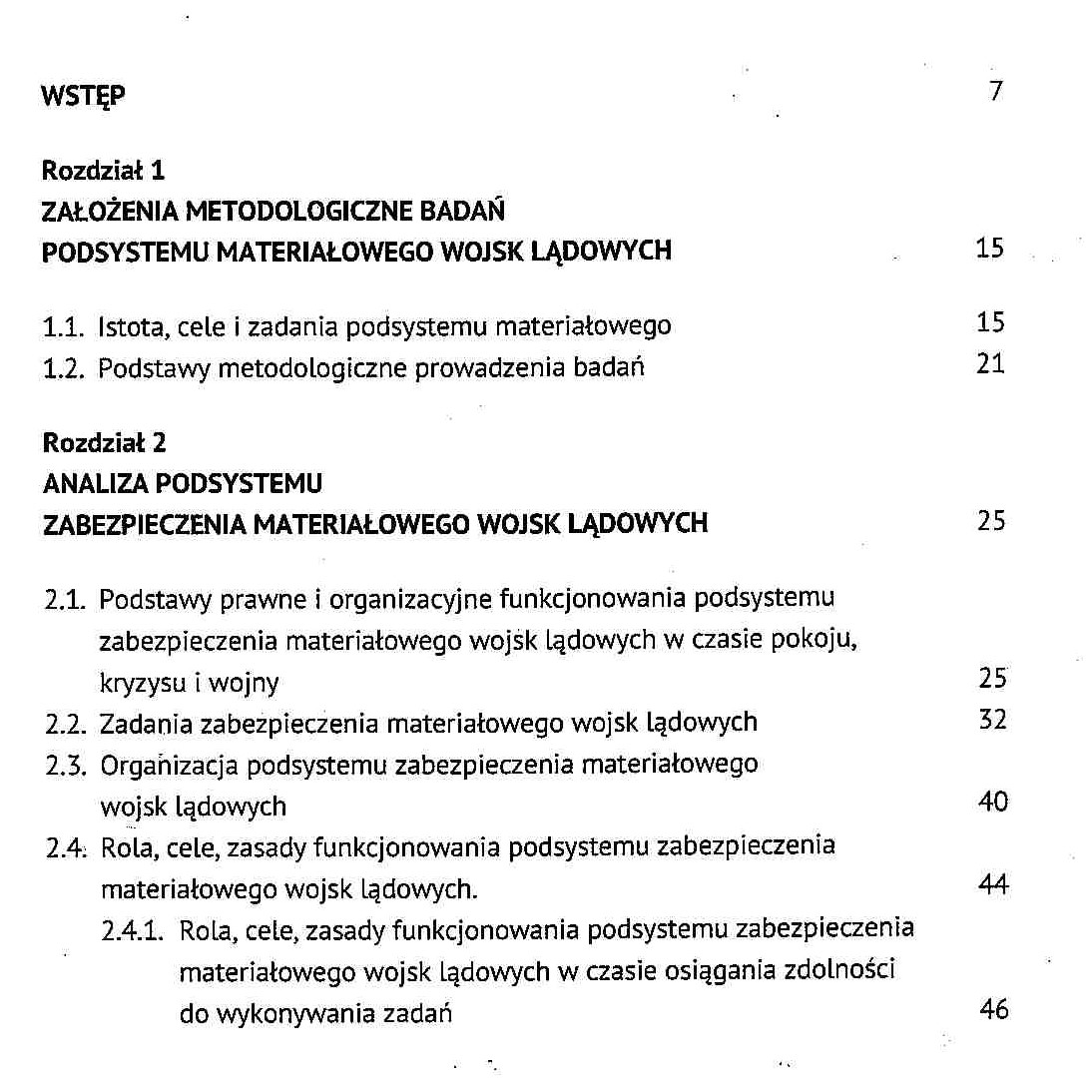 WSTĘP 7

Rozdział 1
ZAŁOŻENIA METODOLOGICZNE BADAŃ PODSYSTEMU MATERIAŁOWEGO WOJSK LĄDOWYCH 15

1.1. Istota, cele i zadania podsystemu materiałowego 15
1.2. Podstawy metodologiczne prowadzenia badań 21

Rozdział 2
ANALIZA PODSYSTEMU ZABEZPIECZENIA MATERIAŁOWEGO WOJSK LĄDOWYCH 25

2.1. Podstawy prawne i organizacyjne funkcjonowania podsystemu zabezpieczenia materiałowego wojsk lądowych w czasie pokoju, kryzysu i wojny 25
2.2. Zadania zabezpieczenia materiałowego wojsk lądowych 32
2.3. Organizacja podsystemu zabezpieczenia materiałowego wojsk lądowych 40
2.4. Rola, cele, zasady funkcjonowania podsystemu zabezpieczenia materiałowego wojsk lądowych. 44
2.4.1. Rola, cele, zasady funkcjonowania podsystemu zabezpieczenia materiałowego wojsk lądowych w czasie osiągania zdolności do wykonywania zadań 46